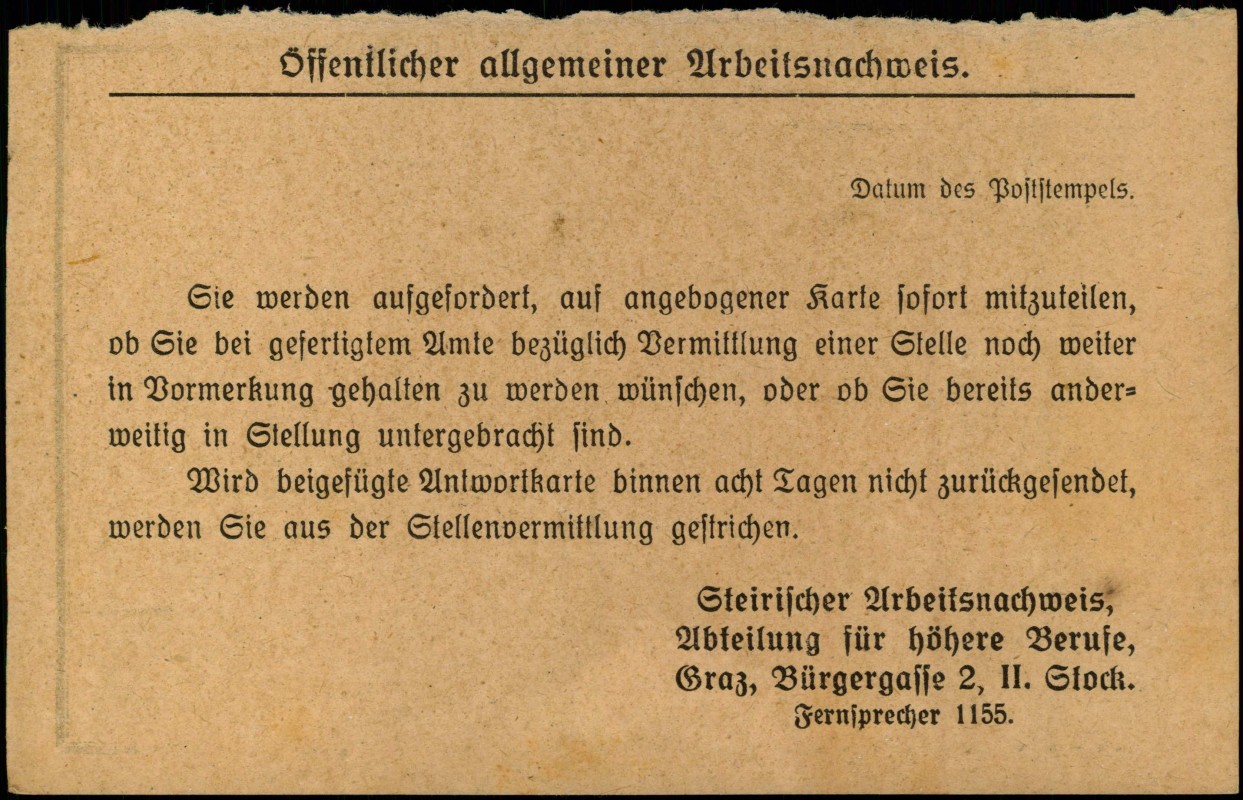 Öffentlicher allgemeiner Arbeitsnachweis.

Datum des Poststempels.

Sie werden aufgefordert, auf angebogener Karte sofort mitzuteilen, ob Sie bei gefertigtem Amte bezüglich Vermittlung einer Stelle noch weiter in Vormerkung gehalten zu werden wünschen, oder ob Sie bereits anderweitig in Stellung untergebracht sind.

Wird beigefügte Antwortkarte binnen acht Tagen nicht zurückgesendet, werden Sie aus der Stellenvermittlung gestrichen.

Steirischer Arbeitsnachweis,
Abteilung für höhere Berufe,
Graz, Bürgergasse 2, II. Stock.
Fernsprecher 1155.